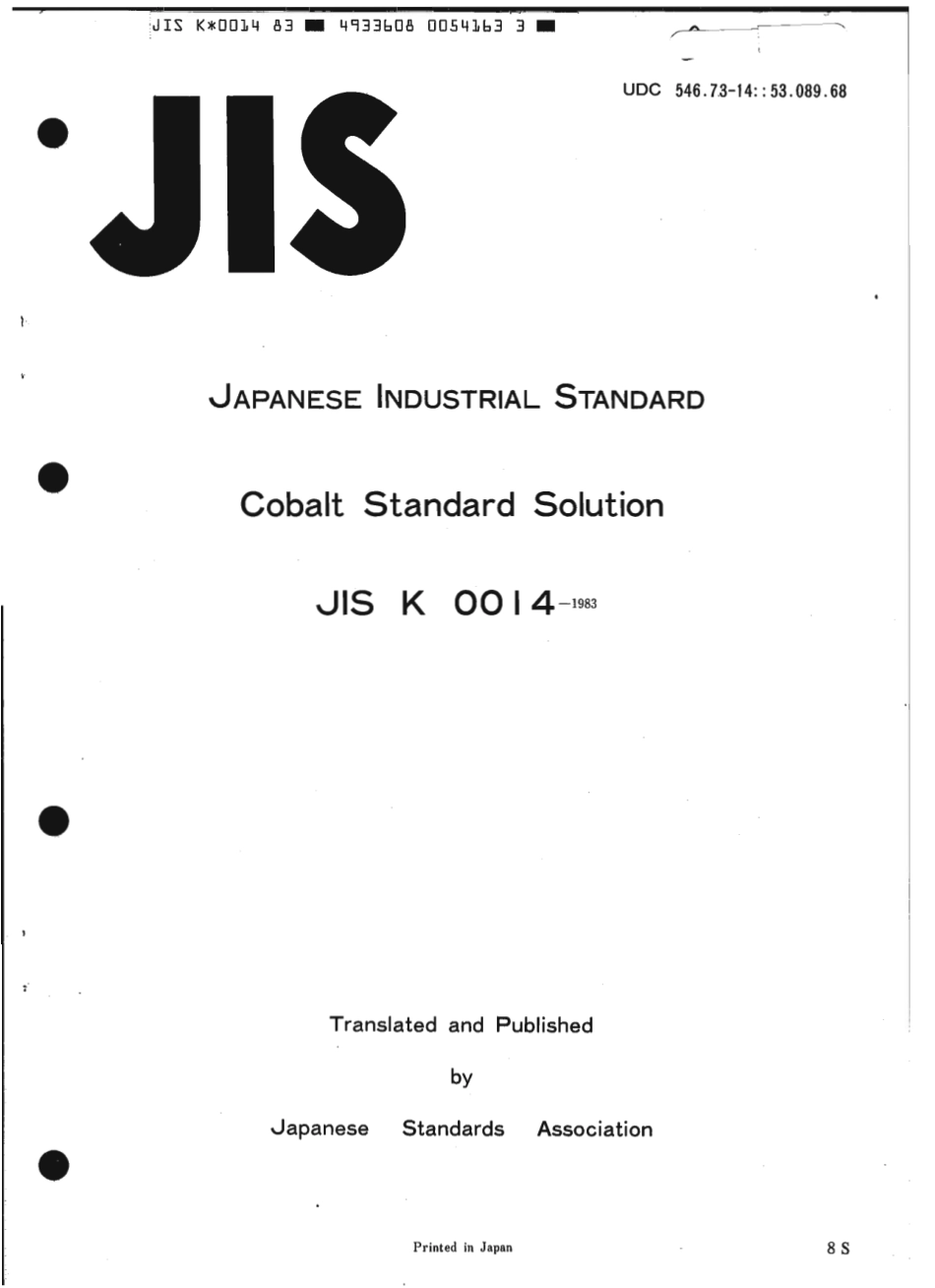 JIS K*0014 83 ■ 4933608 0054163 3 ■

UDC 546.73-14::53.089.68

JIS

JAPANESE INDUSTRIAL STANDARD

Cobalt Standard Solution

JIS K 0014-1983

Translated and Published

by

Japanese Standards Association

Printed in Japan

8 S